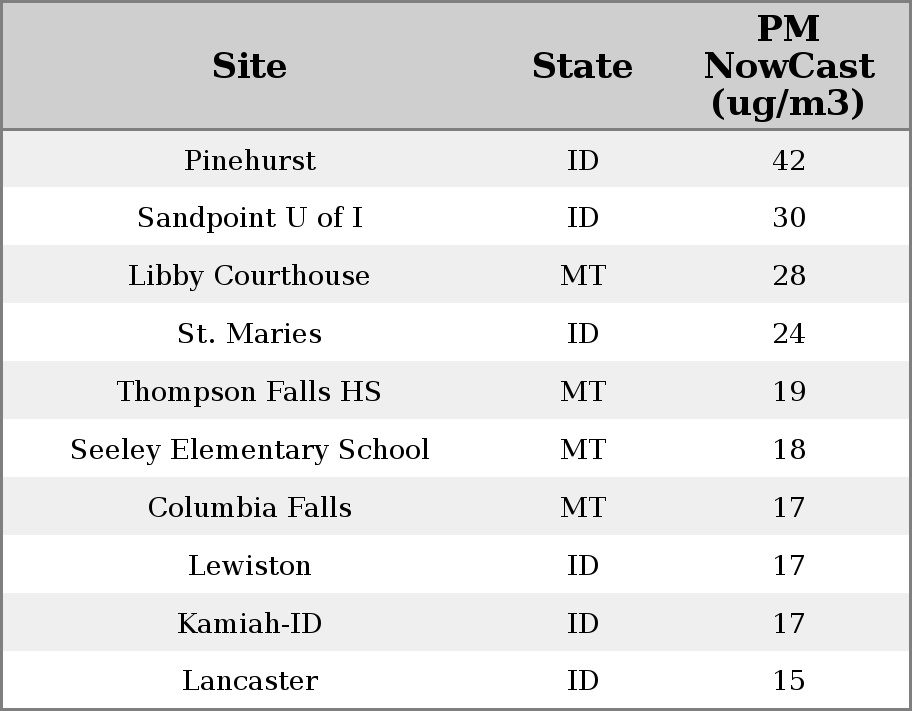 | Site | State | PM NowCast (ug/m3) |
|---|---|---|
| Pinehurst | ID | 42 |
| Sandpoint U of I | ID | 30 |
| Libby Courthouse | MT | 28 |
| St. Maries | ID | 24 |
| Thompson Falls HS | MT | 19 |
| Seeley Elementary School | MT | 18 |
| Columbia Falls | MT | 17 |
| Lewiston | ID | 17 |
| Kamiah-ID | ID | 17 |
| Lancaster | ID | 15 |